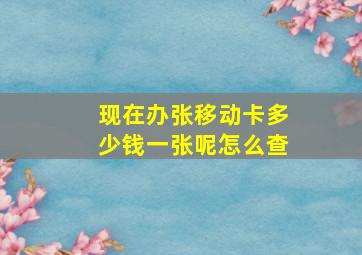 现在办张移动卡多少钱一张呢怎么查